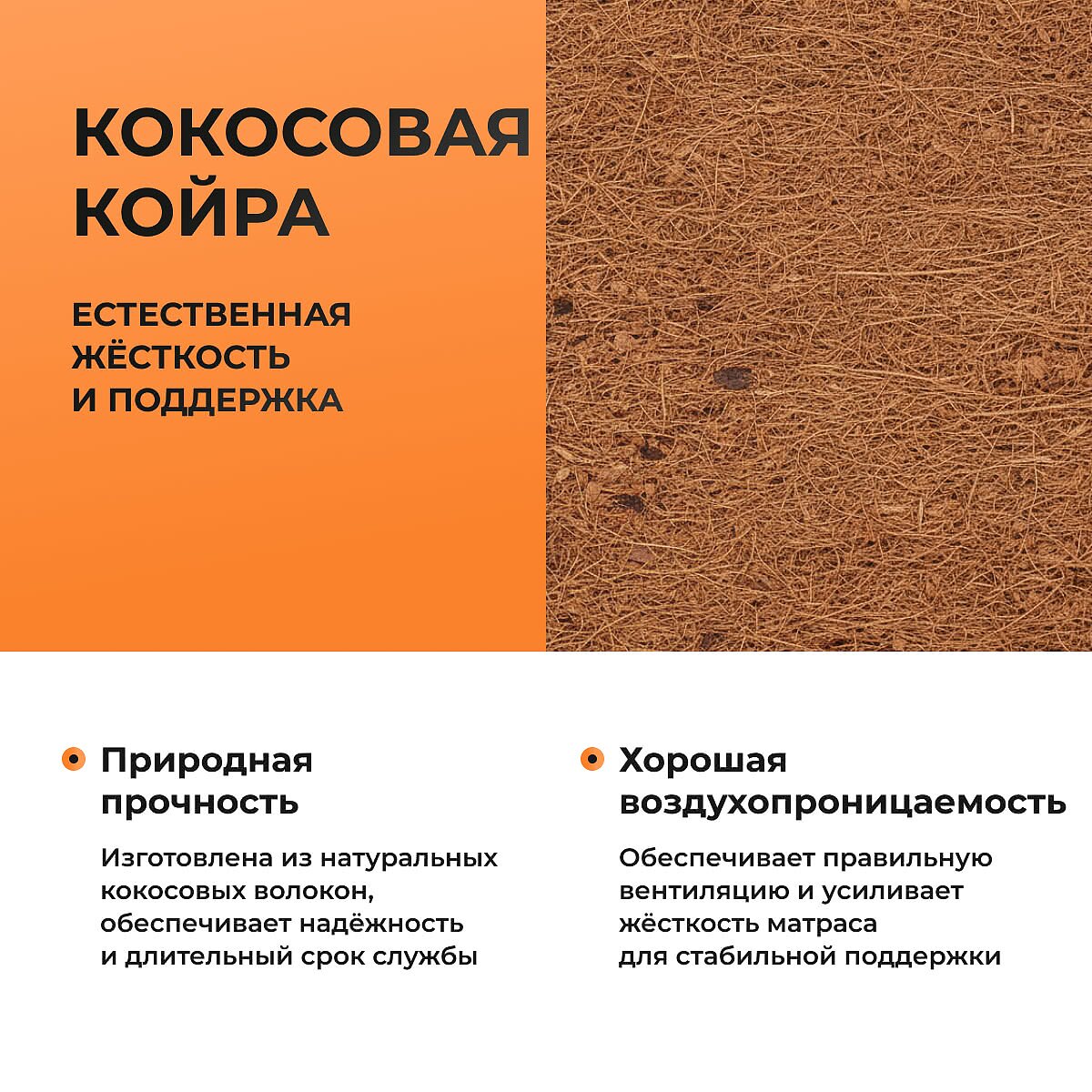 КОКОСОВАЯ КОЙРА

ЕСТЕСТВЕННАЯ ЖЁСТКОСТЬ И ПОДДЕРЖКА

Природная прочность

Изготовлена из натуральных кокосовых волокон, обеспечивает надёжность и длительный срок службы

Хорошая воздухопроницаемость

Обеспечивает правильную вентиляцию и усиливает жёсткость матраса для стабильной поддержки